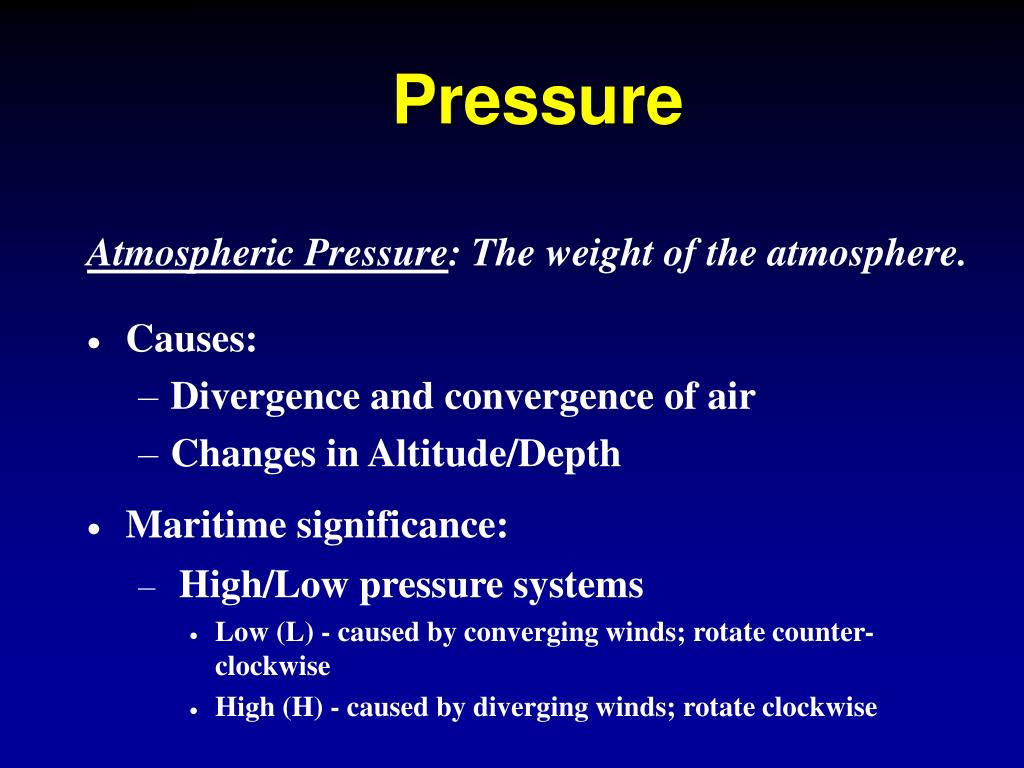 Pressure

Atmospheric Pressure: The weight of the atmosphere.

• Causes:
– Divergence and convergence of air
– Changes in Altitude/Depth

• Maritime significance:
– High/Low pressure systems
• Low (L) - caused by converging winds; rotate counter-clockwise
• High (H) - caused by diverging winds; rotate clockwise